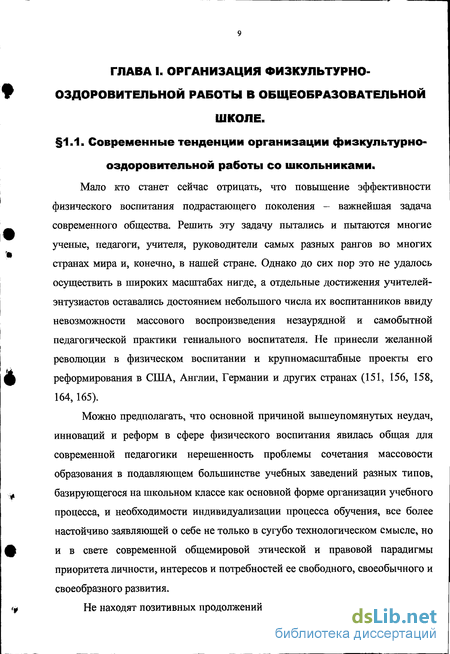 9

ГЛАВА I. ОРГАНИЗАЦИЯ ФИЗКУЛЬТУРНО-ОЗДОРОВИТЕЛЬНОЙ РАБОТЫ В ОБЩЕОБРАЗОВАТЕЛЬНОЙ ШКОЛЕ.

§1.1. Современные тенденции организации физкультурно-оздоровительной работы со школьниками.

Мало кто станет сейчас отрицать, что повышение эффективности физического воспитания подрастающего поколения – важнейшая задача современного общества. Решить эту задачу пытались и пытаются многие ученые, педагоги, учителя, руководители самых разных рангов во многих странах мира и, конечно, в нашей стране. Однако до сих пор это не удалось осуществить в широких масштабах нигде, а отдельные достижения учителей-энтузиастов оставались достоянием небольшого числа их воспитанников ввиду невозможности массового воспроизведения незаурядной и самобытной педагогической практики гениального воспитателя. Не принесли желанной революции в физическом воспитании и крупномасштабные проекты его реформирования в США, Англии, Германии и других странах (151, 156, 158, 164, 165).

Можно предполагать, что основной причиной вышеупомянутых неудач, инноваций и реформ в сфере физического воспитания явилась общая для современной педагогики нерешенность проблемы сочетания массовости образования в подавляющем большинстве учебных заведений разных типов, базирующегося на школьном классе как основной форме организации учебного процесса, и необходимости индивидуализации процесса обучения, все более настойчиво заявляющей о себе не только в сугубо технологическом смысле, но и в свете современной общемировой этической и правовой парадигмы приоритета личности, интересов и потребностей ее свободного, своеобычного и своеобразного развития.

Не находят позитивных продолжений

dsLib.net
библиотека диссертаций